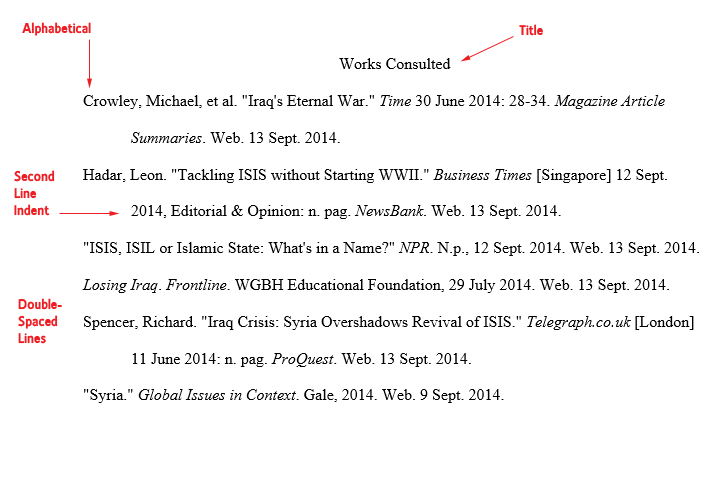 Alphabetical

Title

Works Consulted

Crowley, Michael, et al. "Iraq's Eternal War." Time 30 June 2014: 28-34. Magazine Article Summaries. Web. 13 Sept. 2014.

Second Line Indent

Hadar, Leon. "Tackling ISIS without Starting WWII." Business Times [Singapore] 12 Sept. 2014, Editorial & Opinion: n. pag. NewsBank. Web. 13 Sept. 2014.

"ISIS, ISIL or Islamic State: What's in a Name?" NPR. N.p., 12 Sept. 2014. Web. 13 Sept. 2014.

Losing Iraq. Frontline. WGBH Educational Foundation, 29 July 2014. Web. 13 Sept. 2014.

Double-Spaced Lines

Spencer, Richard. "Iraq Crisis: Syria Overshadows Revival of ISIS." Telegraph.co.uk [London] 11 June 2014: n. pag. ProQuest. Web. 13 Sept. 2014.

"Syria." Global Issues in Context. Gale, 2014. Web. 9 Sept. 2014.